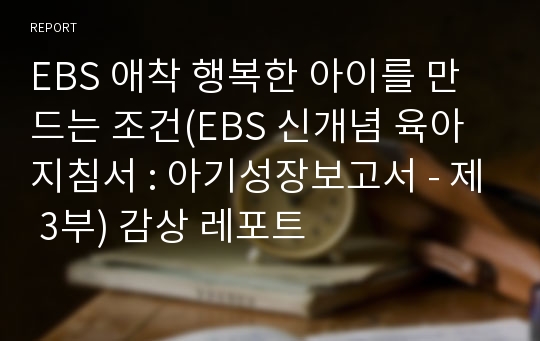 REPORT

EBS 애착 행복한 아이를 만드는 조건(EBS 신개념 육아지침서 : 아기성장보고서 - 제 3부) 감상 레포트